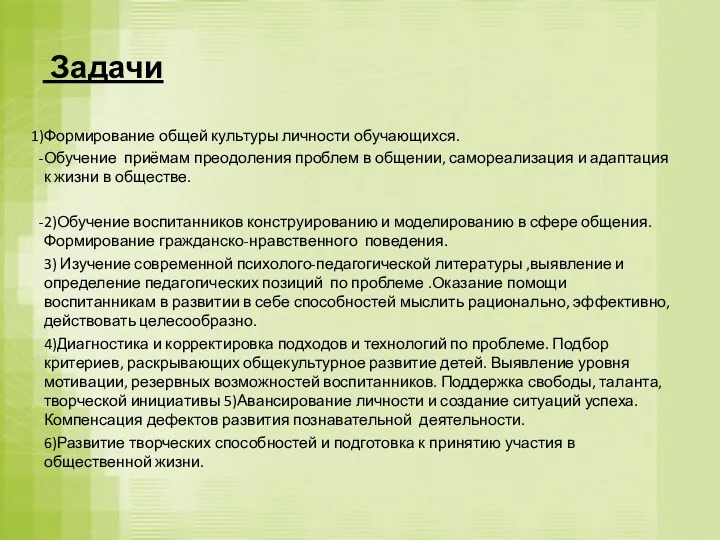 Задачи

1)Формирование общей культуры личности обучающихся.

-Обучение  приёмам преодоления проблем в общении, самореализация и адаптация к жизни в обществе.

-2)Обучение воспитанников конструированию и моделированию в сфере общения. Формирование гражданско-нравственного  поведения.

3) Изучение современной психолого-педагогической литературы ,выявление и определение педагогических позиций  по проблеме .Оказание помощи воспитанникам в развитии в себе способностей мыслить рационально, эффективно, действовать целесообразно.

4)Диагностика и корректировка подходов и технологий по проблеме. Подбор критериев, раскрывающих общекультурное развитие детей. Выявление уровня мотивации, резервных возможностей воспитанников. Поддержка свободы, таланта, творческой инициативы 5)Авансирование личности и создание ситуаций успеха. Компенсация дефектов развития познавательной  деятельности.

6)Развитие творческих способностей и подготовка к принятию участия в общественной жизни.